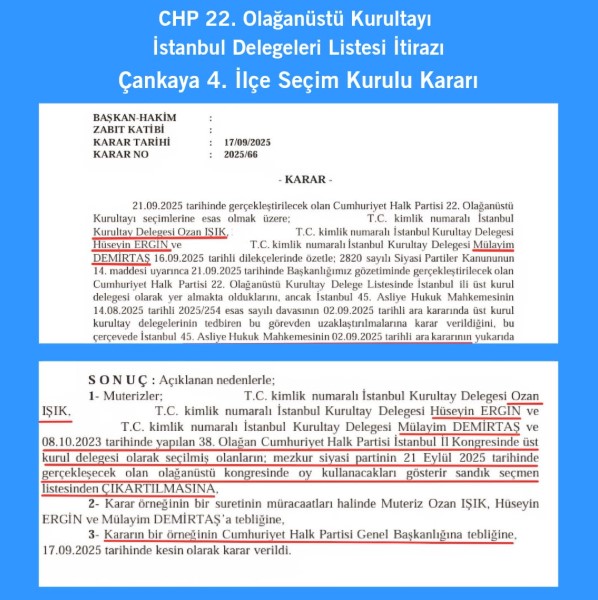 CHP 22. Olağanüstü Kurultayı
İstanbul Delegeleri Listesi İtirazı
Çankaya 4. İlçe Seçim Kurulu Kararı

BAŞKAN-HAKİM :
ZABIT KATİBİ :
KARAR TARİHİ : 17/09/2025
KARAR NO : 2025/66

- KARAR -

21.09.2025 tarihinde gerçekleştirilecek olan Cumhuriyet Halk Partisi 22. Olağanüstü Kurultayı seçimlerine esas olmak üzere; T.C. kimlik numaralı İstanbul Kurultay Delegesi Ozan IŞIK, T.C. kimlik numaralı İstanbul Kurultay Delegesi Hüseyin ERGİN ve T.C. kimlik numaralı İstanbul Kurultay Delegesi Mülayim DEMİRTAŞ 16.09.2025 tarihli dilekçelerinde özetle; 2820 sayılı Siyasi Partiler Kanununun 14. maddesi uyarınca 21.09.2025 tarihinde Başkanlığımız gözetiminde gerçekleştirilecek olan Cumhuriyet Halk Partisi 22. Olağanüstü Kurultay Delege Listesinde İstanbul ili üst kurul delegesi olarak yer almakta olduklarını, ancak İstanbul 45. Asliye Hukuk Mahkemesinin 14.08.2025 tarihli 2025/254 esas sayılı davasının 02.09.2025 tarihli ara kararında üst kurul kurultay delegelerinin tedbiren bu görevden uzaklaştırılmalarına karar verildiğini, bu çerçevede İstanbul 45. Asliye Hukuk Mahkemesinin 02.09.2025 tarihli ara kararının yukarıda

S O N U Ç : Açıklanan nedenlerle;
1- Muterizler; T.C. kimlik numaralı İstanbul Kurultay Delegesi Ozan IŞIK, T.C. kimlik numaralı İstanbul Kurultay Delegesi Hüseyin ERGİN ve T.C. kimlik numaralı İstanbul Kurultay Delegesi Mülayim DEMİRTAŞ ve 08.10.2023 tarihinde yapılan 38. Olağan Cumhuriyet Halk Partisi İstanbul İl Kongresinde üst kurul delegesi olarak seçilmiş olanların; mezkur siyasi partinin 21 Eylül 2025 tarihinde gerçekleşecek olan olağanüstü kongresinde oy kullanacakları gösterir sandık seçmen listesinden ÇIKARTILMASINA,
2- Karar örneğinin bir suretinin müracaatları halinde Muteriz Ozan IŞIK, Hüseyin ERGİN ve Mülayim DEMİRTAŞ'a tebliğine,
3- Kararın bir örneğinin Cumhuriyet Halk Partisi Genel Başkanlığına tebliğine, 17.09.2025 tarihinde kesin olarak karar verildi.